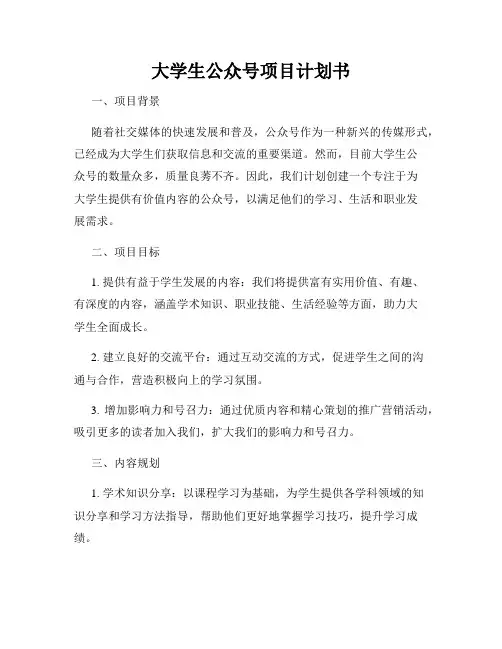 大学生公众号项目计划书

一、项目背景

随着社交媒体的快速发展和普及，公众号作为一种新兴的传媒形式，已经成为大学生们获取信息和交流的重要渠道。然而，目前大学生公众号的数量众多，质量良莠不齐。因此，我们计划创建一个专注于为大学生提供有价值内容的公众号，以满足他们的学习、生活和职业发展需求。

二、项目目标

1. 提供有益于学生发展的内容：我们将提供富有实用价值、有趣、有深度的内容，涵盖学术知识、职业技能、生活经验等方面，助力大学生全面成长。

2. 建立良好的交流平台：通过互动交流的方式，促进学生之间的沟通与合作，营造积极向上的学习氛围。

3. 增加影响力和号召力：通过优质内容和精心策划的推广营销活动，吸引更多的读者加入我们，扩大我们的影响力和号召力。

三、内容规划

1. 学术知识分享：以课程学习为基础，为学生提供各学科领域的知识分享和学习方法指导，帮助他们更好地掌握学习技巧，提升学习成绩。